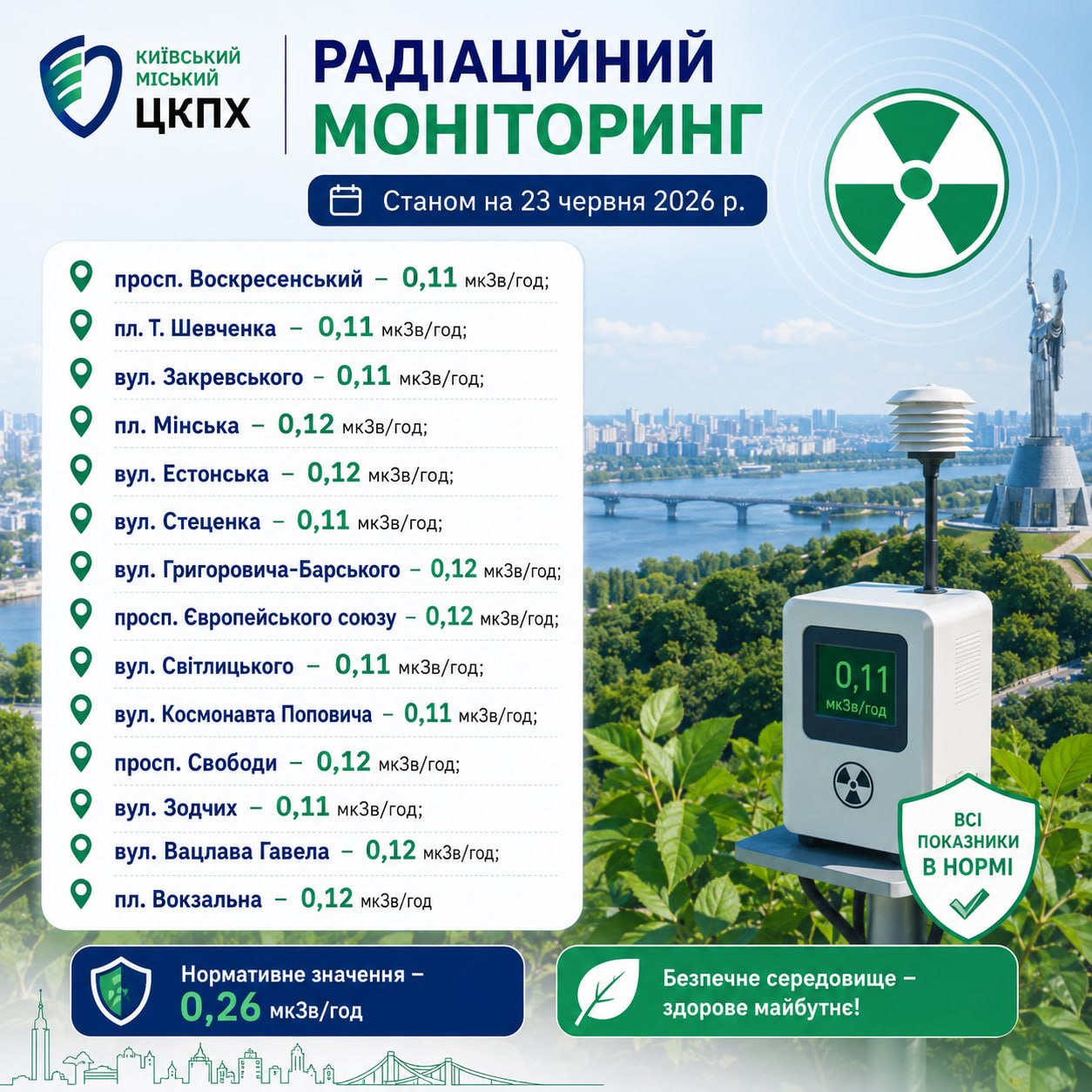 КИЇВСЬКИЙ
МІСЬКИЙ
ЦКПХ

РАДІАЦІЙНИЙ
МОНІТОРИНГ

Станом на 23 червня 2026 р.

просп. Воскресенський – 0,11 мкЗв/год;
пл. Т. Шевченка – 0,11 мкЗв/год;
вул. Закревського – 0,11 мкЗв/год;
пл. Мінська – 0,12 мкЗв/год;
вул. Естонська – 0,12 мкЗв/год;
вул. Стеценка – 0,11 мкЗв/год;
вул. Григоровича-Барського – 0,12 мкЗв/год;
просп. Європейського союзу – 0,12 мкЗв/год;
вул. Світлицького – 0,11 мкЗв/год;
вул. Космонавта Поповича – 0,11 мкЗв/год;
просп. Свободи – 0,12 мкЗв/год;
вул. Зодчих – 0,11 мкЗв/год;
вул. Вацлава Гавела – 0,12 мкЗв/год;
пл. Вокзальна – 0,12 мкЗв/год

0,11
мкЗв/год

ВСІ
ПОКАЗНИКИ
В НОРМІ

Нормативне значення –
0,26 мкЗв/год

Безпечне середовище –
здорове майбутнє!